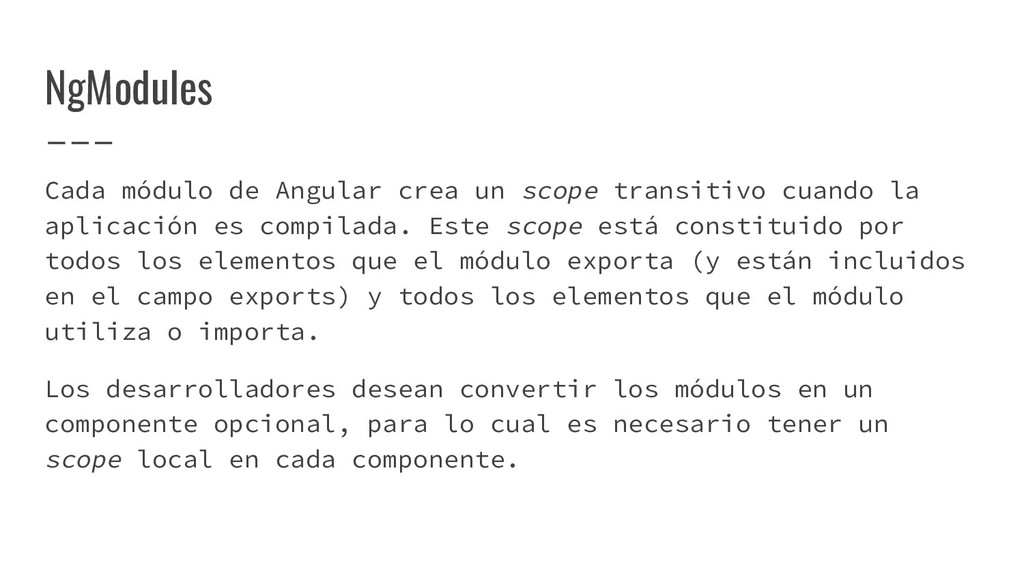 NgModules

Cada módulo de Angular crea un scope transitivo cuando la aplicación es compilada. Este scope está constituido por todos los elementos que el módulo exporta (y están incluidos en el campo exports) y todos los elementos que el módulo utiliza o importa.

Los desarrolladores desean convertir los módulos en un componente opcional, para lo cual es necesario tener un scope local en cada componente.